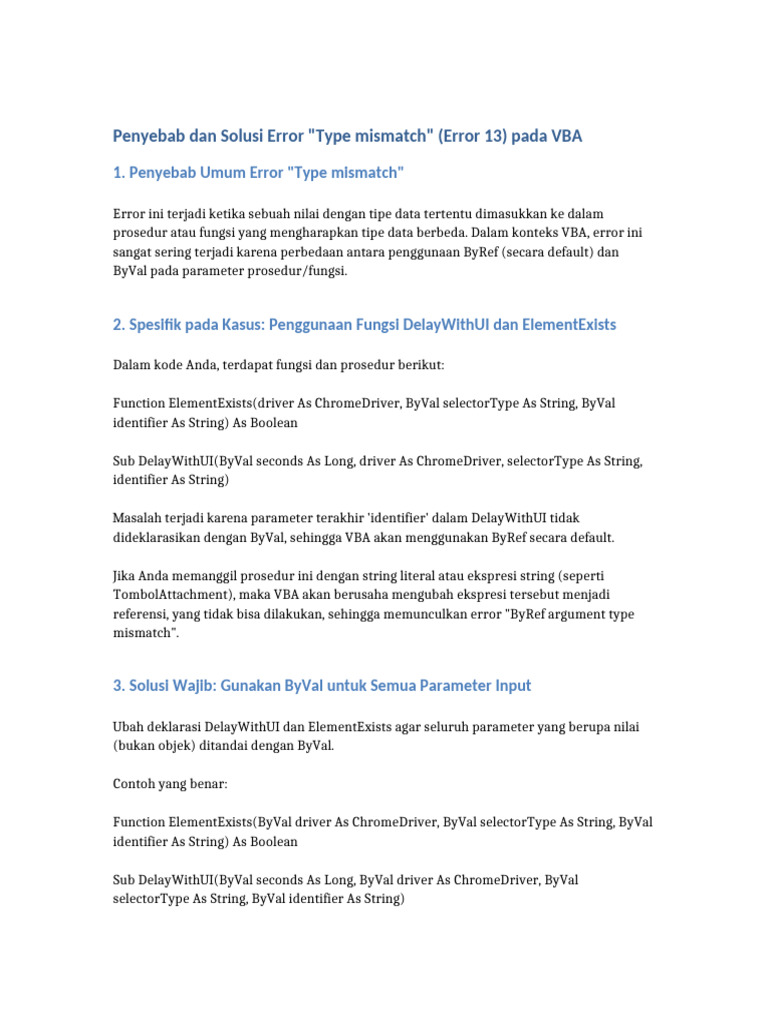 Penyebab dan Solusi Error "Type mismatch" (Error 13) pada VBA

1. Penyebab Umum Error "Type mismatch"

Error ini terjadi ketika sebuah nilai dengan tipe data tertentu dimasukkan ke dalam prosedur atau fungsi yang mengharapkan tipe data berbeda. Dalam konteks VBA, error ini sangat sering terjadi karena perbedaan antara penggunaan ByRef (secara default) dan ByVal pada parameter prosedur/fungsi.

2. Spesifik pada Kasus: Penggunaan Fungsi DelayWithUI dan ElementExists

Dalam kode Anda, terdapat fungsi dan prosedur berikut:

Function ElementExists(driver As ChromeDriver, ByVal selectorType As String, ByVal identifier As String) As Boolean

Sub DelayWithUI(ByVal seconds As Long, driver As ChromeDriver, selectorType As String, identifier As String)

Masalah terjadi karena parameter terakhir 'identifier' dalam DelayWithUI tidak dideklarasikan dengan ByVal, sehingga VBA akan menggunakan ByRef secara default.

Jika Anda memanggil prosedur ini dengan string literal atau ekspresi string (seperti TombolAttachment), maka VBA akan berusaha mengubah ekspresi tersebut menjadi referensi, yang tidak bisa dilakukan, sehingga memunculkan error "ByRef argument type mismatch".

3. Solusi Wajib: Gunakan ByVal untuk Semua Parameter Input

Ubah deklarasi DelayWithUI dan ElementExists agar seluruh parameter yang berupa nilai (bukan objek) ditandai dengan ByVal.

Contoh yang benar:

Function ElementExists(ByVal driver As ChromeDriver, ByVal selectorType As String, ByVal identifier As String) As Boolean

Sub DelayWithUI(ByVal seconds As Long, ByVal driver As ChromeDriver, ByVal selectorType As String, ByVal identifier As String)